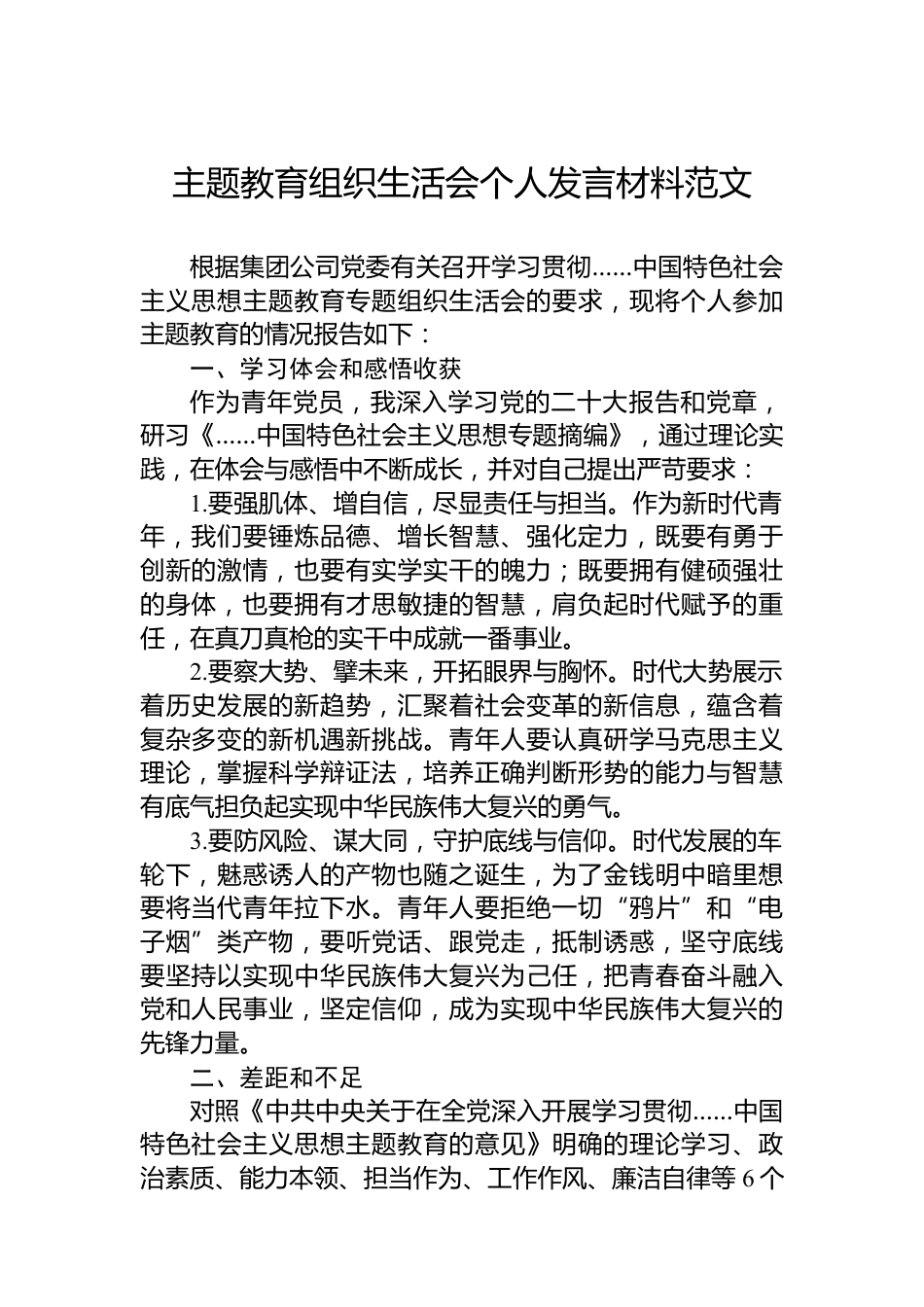 主题教育组织生活会个人发言材料范文

根据集团公司党委有关召开学习贯彻......中国特色社会主义思想主题教育专题组织生活会的要求，现将个人参加主题教育的情况报告如下：

一、学习体会和感悟收获

作为青年党员，我深入学习党的二十大报告和党章，研习《......中国特色社会主义思想专题摘编》，通过理论实践，在体会与感悟中不断成长，并对自己提出严苛要求：

1.要强肌体、增自信，尽显责任与担当。作为新时代青年，我们要锤炼品德、增长智慧、强化定力，既要有勇于创新的激情，也要有实学实干的魄力；既要拥有健硕强壮的身体，也要拥有才思敏捷的智慧，肩负起时代赋予的重任，在真刀真枪的实干中成就一番事业。

2.要察大势、擘未来，开拓眼界与胸怀。时代大势展示着历史发展的新趋势，汇聚着社会变革的新信息，蕴含着复杂多变的新机遇新挑战。青年人要认真研学马克思主义理论，掌握科学辩证法，培养正确判断形势的能力与智慧有底气担负起实现中华民族伟大复兴的勇气。

3.要防风险、谋大同，守护底线与信仰。时代发展的车轮下，魅惑诱人的产物也随之诞生，为了金钱明中暗里想要将当代青年拉下水。青年人要拒绝一切“鸦片”和“电子烟”类产物，要听党话、跟党走，抵制诱惑，坚守底线要坚持以实现中华民族伟大复兴为己任，把青春奋斗融入党和人民事业，坚定信仰，成为实现中华民族伟大复兴的先锋力量。

二、差距和不足

对照《中共中央关于在全党深入开展学习贯彻......中国特色社会主义思想主题教育的意见》明确的理论学习、政治素质、能力本领、担当作为、工作作风、廉洁自律等6个